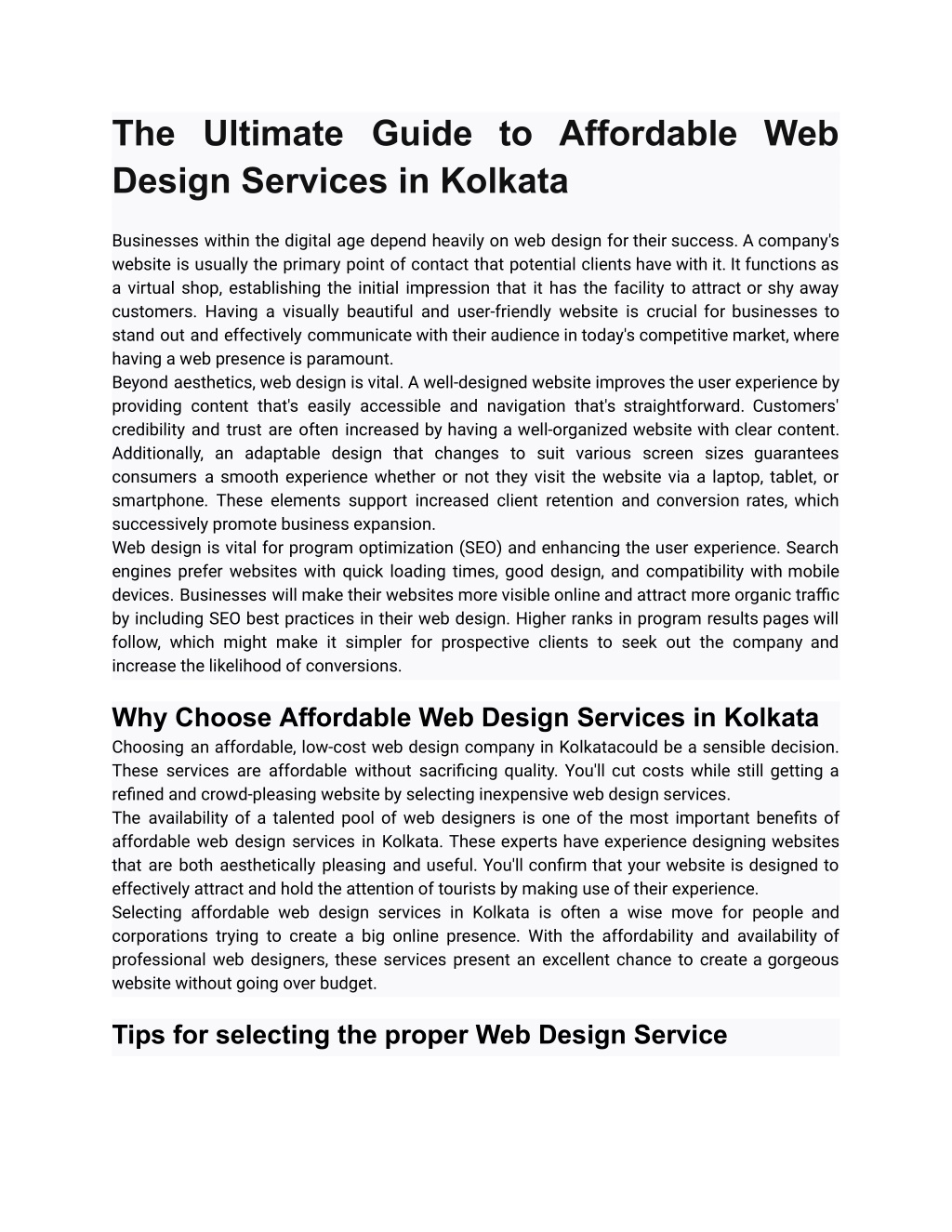 The Ultimate Guide to Affordable Web Design Services in Kolkata

Businesses within the digital age depend heavily on web design for their success. A company's website is usually the primary point of contact that potential clients have with it. It functions as a virtual shop, establishing the initial impression that it has the facility to attract or shy away customers. Having a visually beautiful and user-friendly website is crucial for businesses to stand out and effectively communicate with their audience in today's competitive market, where having a web presence is paramount.
Beyond aesthetics, web design is vital. A well-designed website improves the user experience by providing content that's easily accessible and navigation that's straightforward. Customers' credibility and trust are often increased by having a well-organized website with clear content. Additionally, an adaptable design that changes to suit various screen sizes guarantees consumers a smooth experience whether or not they visit the website via a laptop, tablet, or smartphone. These elements support increased client retention and conversion rates, which successively promote business expansion.
Web design is vital for program optimization (SEO) and enhancing the user experience. Search engines prefer websites with quick loading times, good design, and compatibility with mobile devices. Businesses will make their websites more visible online and attract more organic traffic by including SEO best practices in their web design. Higher ranks in program results pages will follow, which might make it simpler for prospective clients to seek out the company and increase the likelihood of conversions.

Why Choose Affordable Web Design Services in Kolkata
Choosing an affordable, low-cost web design company in Kolkatacould be a sensible decision. These services are affordable without sacrificing quality. You'll cut costs while still getting a refined and crowd-pleasing website by selecting inexpensive web design services.
The availability of a talented pool of web designers is one of the most important benefits of affordable web design services in Kolkata. These experts have experience designing websites that are both aesthetically pleasing and useful. You'll confirm that your website is designed to effectively attract and hold the attention of tourists by making use of their experience.
Selecting affordable web design services in Kolkata is often a wise move for people and corporations trying to create a big online presence. With the affordability and availability of professional web designers, these services present an excellent chance to create a gorgeous website without going over budget.

Tips for selecting the proper Web Design Service